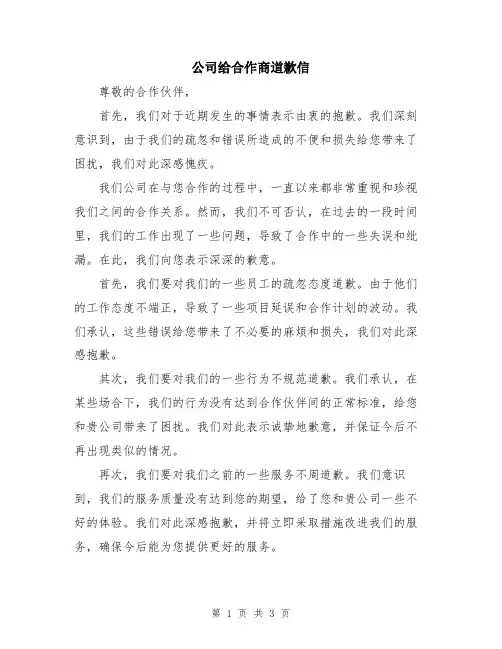 公司给合作商道歉信

尊敬的合作伙伴，

首先，我们对于近期发生的事情表示由衷的抱歉。我们深刻意识到，由于我们的疏忽和错误所造成的不便和损失给您带来了困扰，我们对此深感愧疚。

我们公司在与您合作的过程中，一直以来都非常重视和珍视我们之间的合作关系。然而，我们不可否认，在过去的一段时间里，我们的工作出现了一些问题，导致了合作中的一些失误和纰漏。在此，我们向您表示深深的歉意。

首先，我们要对我们的一些员工的疏忽态度道歉。由于他们的工作态度不端正，导致了一些项目延误和合作计划的波动。我们承认，这些错误给您带来了不必要的麻烦和损失，我们对此深感抱歉。

其次，我们要对我们的一些行为不规范道歉。我们承认，在某些场合下，我们的行为没有达到合作伙伴间的正常标准，给您和贵公司带来了困扰。我们对此表示诚挚地歉意，并保证今后不再出现类似的情况。

再次，我们要对我们之前的一些服务不周道歉。我们意识到，我们的服务质量没有达到您的期望，给了您和贵公司一些不好的体验。我们对此深感抱歉，并将立即采取措施改进我们的服务，确保今后能为您提供更好的服务。

第 1 页 共 3 页